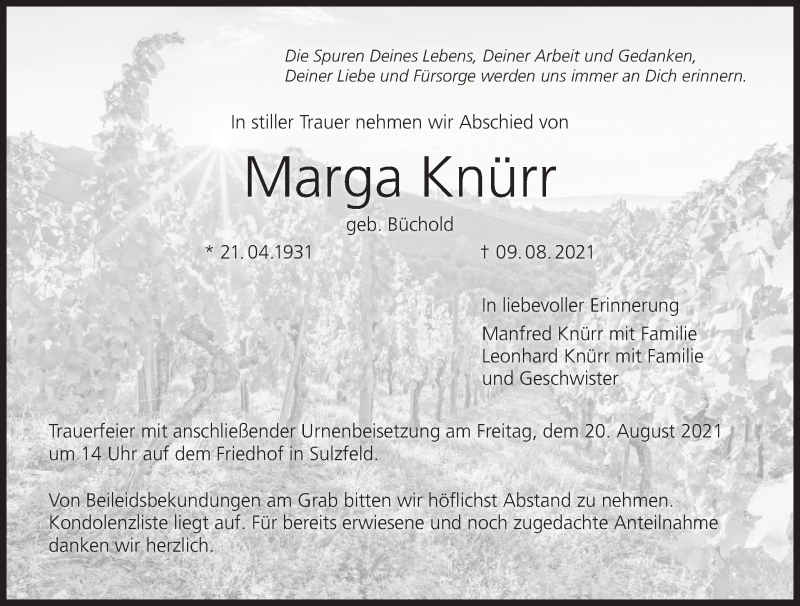 Die Spuren Deines Lebens, Deiner Arbeit und Gedanken,
Deiner Liebe und Fürsorge werden uns immer an Dich erinnern.

In stiller Trauer nehmen wir Abschied von

Marga Knürr

geb. Büchold

* 21.04.1931 † 09.08.2021

In liebevoller Erinnerung

Manfred Knürr mit Familie
Leonhard Knürr mit Familie
und Geschwister

Trauerfeier mit anschließender Urnenbeisetzung am Freitag, dem 20. August 2021 um 14 Uhr auf dem Friedhof in Sulzfeld.

Von Beileidsbekundungen am Grab bitten wir höflichst Abstand zu nehmen. Kondolenzliste liegt auf. Für bereits erwiesene und noch zugedachte Anteilnahme danken wir herzlich.